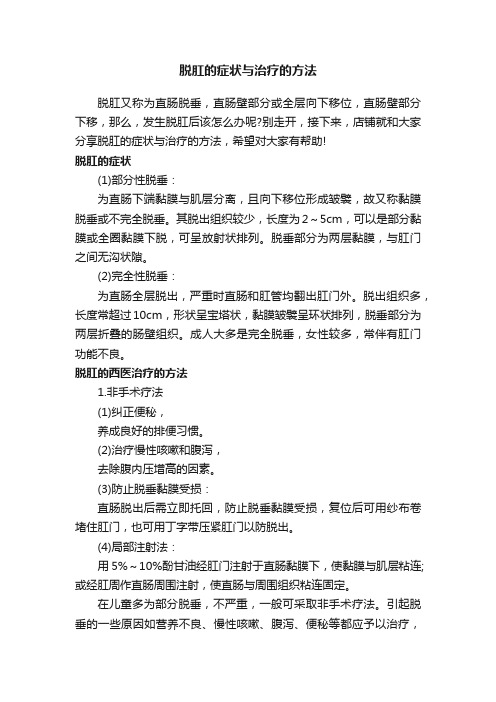 脱肛的症状与治疗的方法

脱肛又称为直肠脱垂，直肠壁部分或全层向下移位，直肠壁部分下移，那么，发生脱肛后该怎么办呢?别走开，接下来，店铺就和大家分享脱肛的症状与治疗的方法，希望对大家有帮助!

脱肛的症状

(1)部分性脱垂：

为直肠下端黏膜与肌层分离，且向下移位形成皱襞，故又称黏膜脱垂或不完全脱垂。其脱出组织较少，长度为2～5cm，可以是部分黏膜或全圈黏膜下脱，可呈放射状排列。脱垂部分为两层黏膜，与肛门之间无沟状隙。

(2)完全性脱垂：

为直肠全层脱出，严重时直肠和肛管均翻出肛门外。脱出组织多，长度常超过10cm，形状呈宝塔状，黏膜皱襞呈环状排列，脱垂部分为两层折叠的肠壁组织。成人大多是完全脱垂，女性较多，常伴有肛门功能不良。

脱肛的西医治疗的方法

1.非手术疗法

(1)纠正便秘，

养成良好的排便习惯。

(2)治疗慢性咳嗽和腹泻，

去除腹内压增高的因素。

(3)防止脱垂黏膜受损：

直肠脱出后需立即托回，防止脱垂黏膜受损，复位后可用纱布卷堵住肛门，也可用丁字带压紧肛门以防脱出。

(4)局部注射法：

用5%～10%酚甘油经肛门注射于直肠黏膜下，使黏膜与肌层粘连;或经肛周作直肠周围注射，使直肠与周围组织粘连固定。

在儿童多为部分脱垂，不严重，一般可采取非手术疗法。引起脱垂的一些原因如营养不良、慢性咳嗽、腹泻、便秘等都应予以治疗，